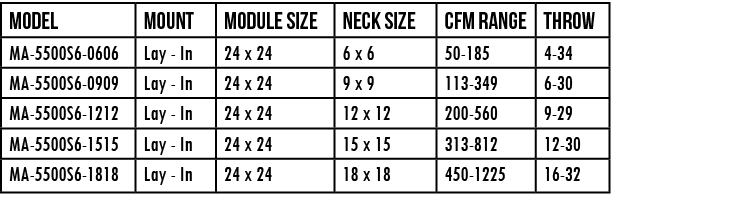 | MODEL | MOUNT | MODULE SIZE | NECK SIZE | CFM RANGE | THROW |
|---|---|---|---|---|---|
| MA-5500S6-0606 | Lay - In | 24 x 24 | 6 x 6 | 50-185 | 4-34 |
| MA-5500S6-0909 | Lay - In | 24 x 24 | 9 x 9 | 113-349 | 6-30 |
| MA-5500S6-1212 | Lay - In | 24 x 24 | 12 x 12 | 200-560 | 9-29 |
| MA-5500S6-1515 | Lay - In | 24 x 24 | 15 x 15 | 313-812 | 12-30 |
| MA-5500S6-1818 | Lay - In | 24 x 24 | 18 x 18 | 450-1225 | 16-32 |